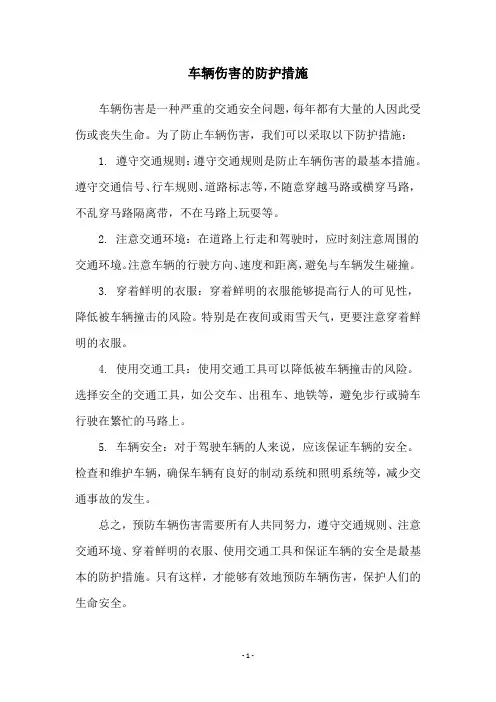 车辆伤害的防护措施

车辆伤害是一种严重的交通安全问题，每年都有大量的人因此受伤或丧失生命。为了防止车辆伤害，我们可以采取以下防护措施：

1. 遵守交通规则：遵守交通规则是防止车辆伤害的最基本措施。遵守交通信号、行车规则、道路标志等，不随意穿越马路或横穿马路，不乱穿马路隔离带，不在马路上玩耍等。

2. 注意交通环境：在道路上行走和驾驶时，应时刻注意周围的交通环境。注意车辆的行驶方向、速度和距离，避免与车辆发生碰撞。

3. 穿着鲜明的衣服：穿着鲜明的衣服能够提高行人的可见性，降低被车辆撞击的风险。特别是在夜间或雨雪天气，更要注意穿着鲜明的衣服。

4. 使用交通工具：使用交通工具可以降低被车辆撞击的风险。选择安全的交通工具，如公交车、出租车、地铁等，避免步行或骑车行驶在繁忙的马路上。

5. 车辆安全：对于驾驶车辆的人来说，应该保证车辆的安全。检查和维护车辆，确保车辆有良好的制动系统和照明系统等，减少交通事故的发生。

总之，预防车辆伤害需要所有人共同努力，遵守交通规则、注意交通环境、穿着鲜明的衣服、使用交通工具和保证车辆的安全是最基本的防护措施。只有这样，才能够有效地预防车辆伤害，保护人们的生命安全。

- 1 -